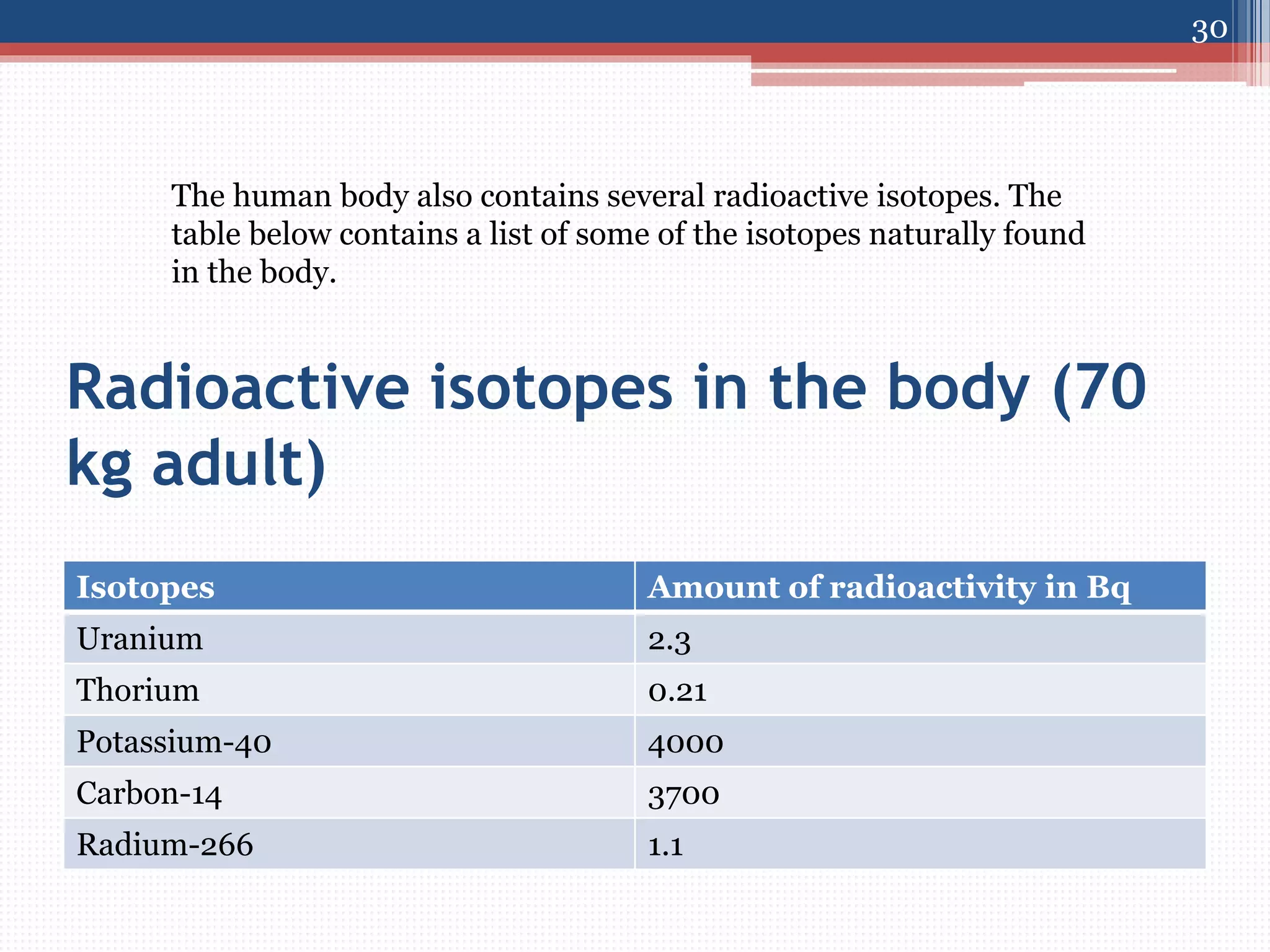 30

The human body also contains several radioactive isotopes. The table below contains a list of some of the isotopes naturally found in the body.

Radioactive isotopes in the body (70 kg adult)

| Isotopes | Amount of radioactivity in Bq |
|---|---|
| Uranium | 2.3 |
| Thorium | 0.21 |
| Potassium-40 | 4000 |
| Carbon-14 | 3700 |
| Radium-266 | 1.1 |